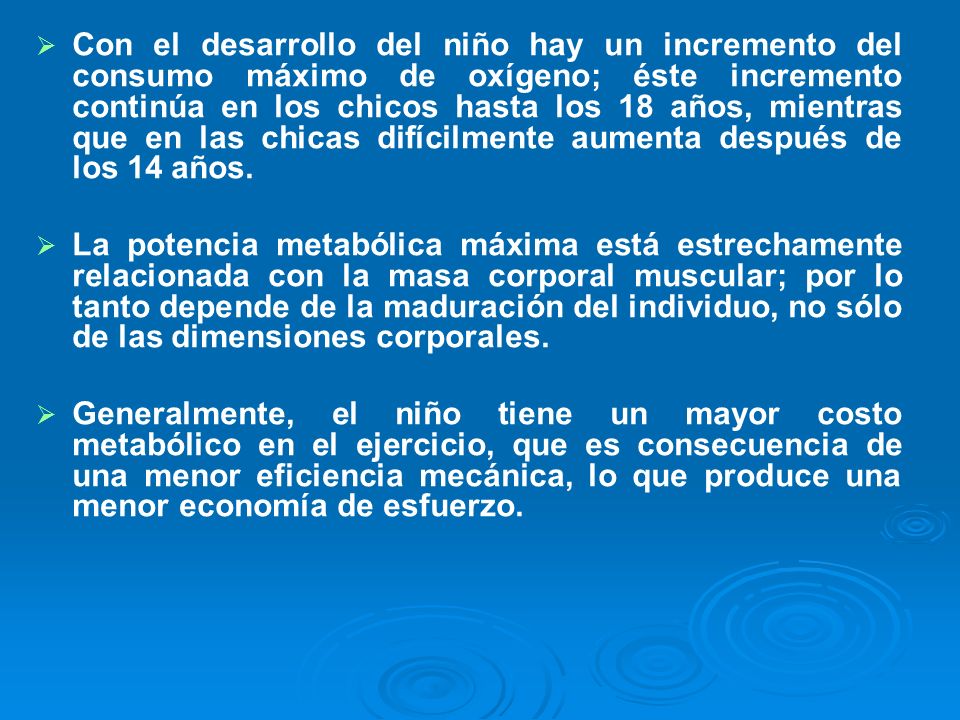 ➢ Con el desarrollo del niño hay un incremento del consumo máximo de oxígeno; éste incremento continúa en los chicos hasta los 18 años, mientras que en las chicas difícilmente aumenta después de los 14 años.

➢ La potencia metabólica máxima está estrechamente relacionada con la masa corporal muscular; por lo tanto depende de la maduración del individuo, no sólo de las dimensiones corporales.

➢ Generalmente, el niño tiene un mayor costo metabólico en el ejercicio, que es consecuencia de una menor eficiencia mecánica, lo que produce una menor economía de esfuerzo.